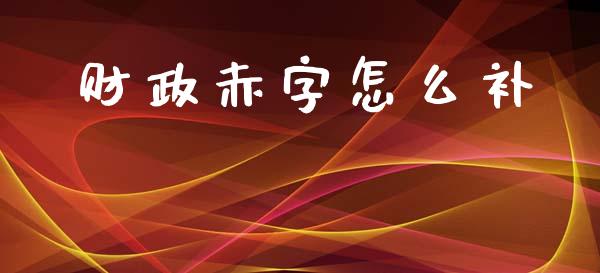 财政赤字怎么补